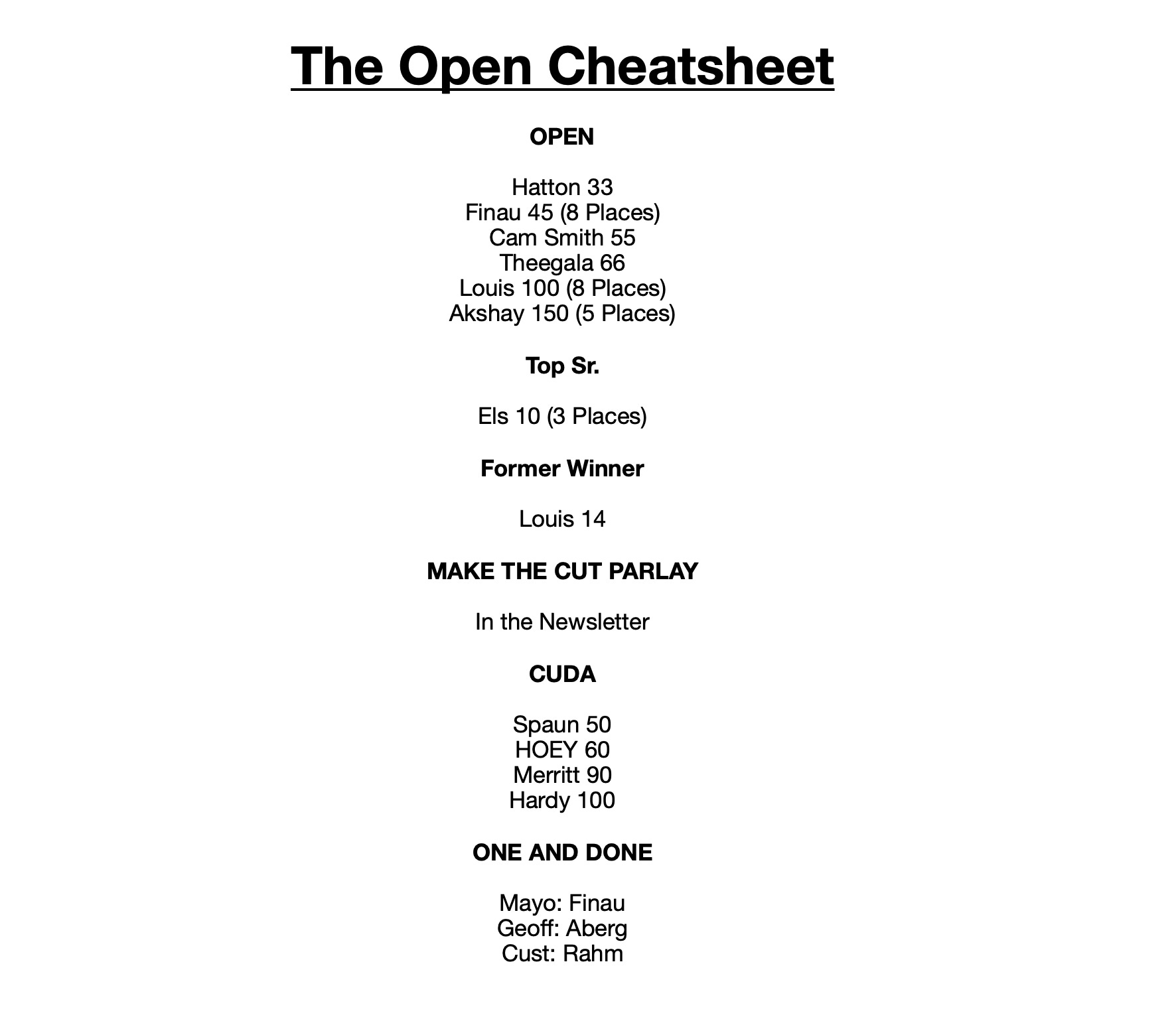 The Open Cheatsheet

OPEN

Hatton 33
Finau 45 (8 Places)
Cam Smith 55
Theegala 66
Louis 100 (8 Places)
Akshay 150 (5 Places)

Top Sr.

Els 10 (3 Places)

Former Winner

Louis 14

MAKE THE CUT PARLAY

In the Newsletter

CUDA

Spaun 50
HOEY 60
Merritt 90
Hardy 100

ONE AND DONE

Mayo: Finau
Geoff: Aberg
Cust: Rahm